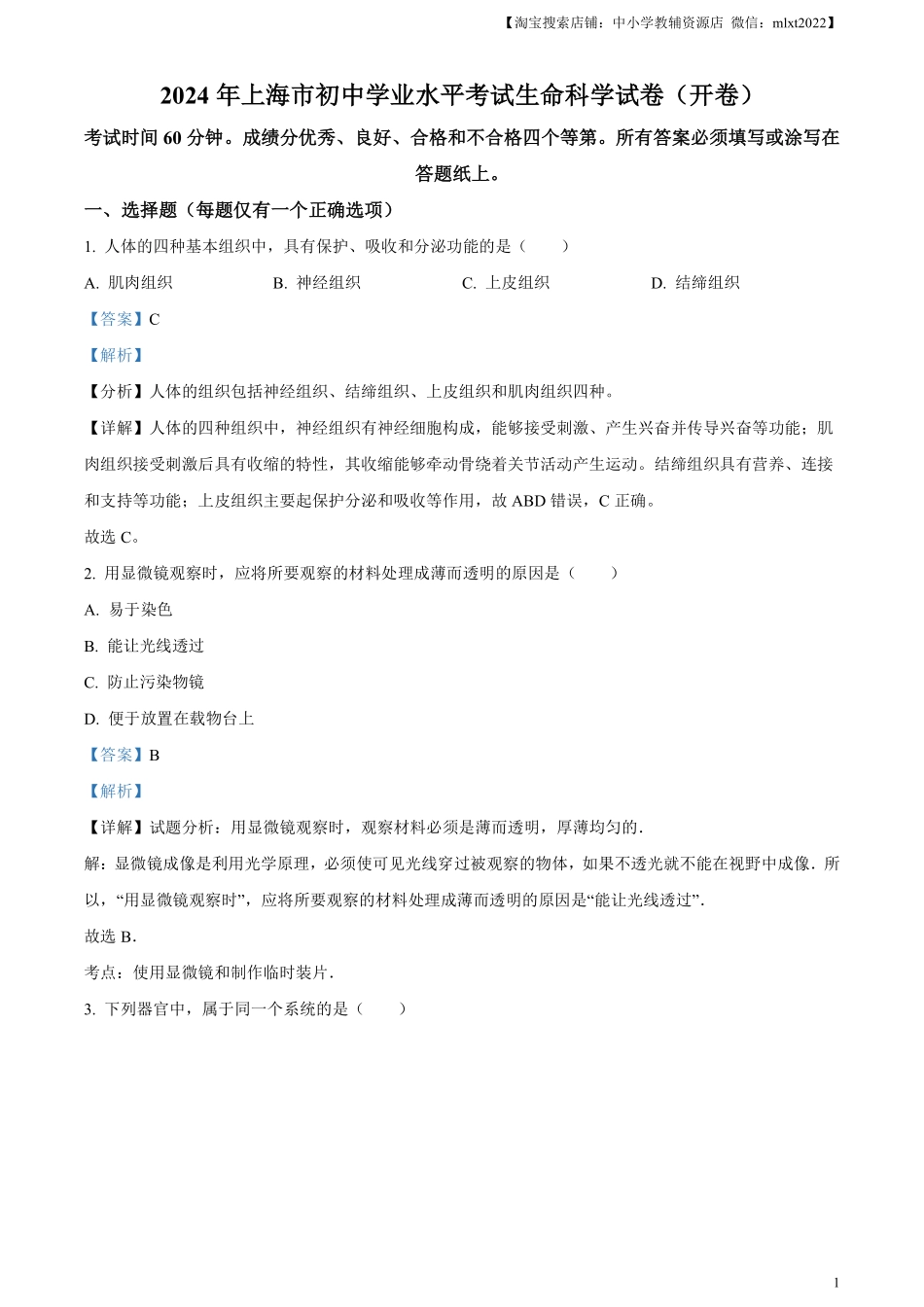 【淘宝搜索店铺：中小学教辅资源店 微信：mlxt2022】

2024 年上海市初中学业水平考试生命科学试卷（开卷）

考试时间 60 分钟。成绩分优秀、良好、合格和不合格四个等第。所有答案必须填写或涂写在答题纸上。

一、选择题（每题仅有一个正确选项）

1. 人体的四种基本组织中，具有保护、吸收和分泌功能的是（　　）

A. 肌肉组织　　B. 神经组织　　C. 上皮组织　　D. 结缔组织

【答案】C

【解析】

【分析】人体的组织包括神经组织、结缔组织、上皮组织和肌肉组织四种。

【详解】人体的四种组织中，神经组织有神经细胞构成，能够接受刺激、产生兴奋并传导兴奋等功能；肌肉组织接受刺激后具有收缩的特性，其收缩能够牵动骨绕着关节活动产生运动。结缔组织具有营养、连接和支持等功能；上皮组织主要起保护分泌和吸收等作用，故 ABD 错误，C 正确。

故选 C。

2. 用显微镜观察时，应将所要观察的材料处理成薄而透明的原因是（　　）

A. 易于染色

B. 能让光线透过

C. 防止污染物镜

D. 便于放置在载物台上

【答案】B

【解析】

【详解】试题分析：用显微镜观察时，观察材料必须是薄而透明，厚薄均匀的．

解：显微镜成像是利用光学原理，必须使可见光线穿过被观察的物体，如果不透光就不能在视野中成像．所以，“用显微镜观察时”，应将所要观察的材料处理成薄而透明的原因是“能让光线透过”．

故选 B．

考点：使用显微镜和制作临时装片．

3. 下列器官中，属于同一个系统的是（　　）

1